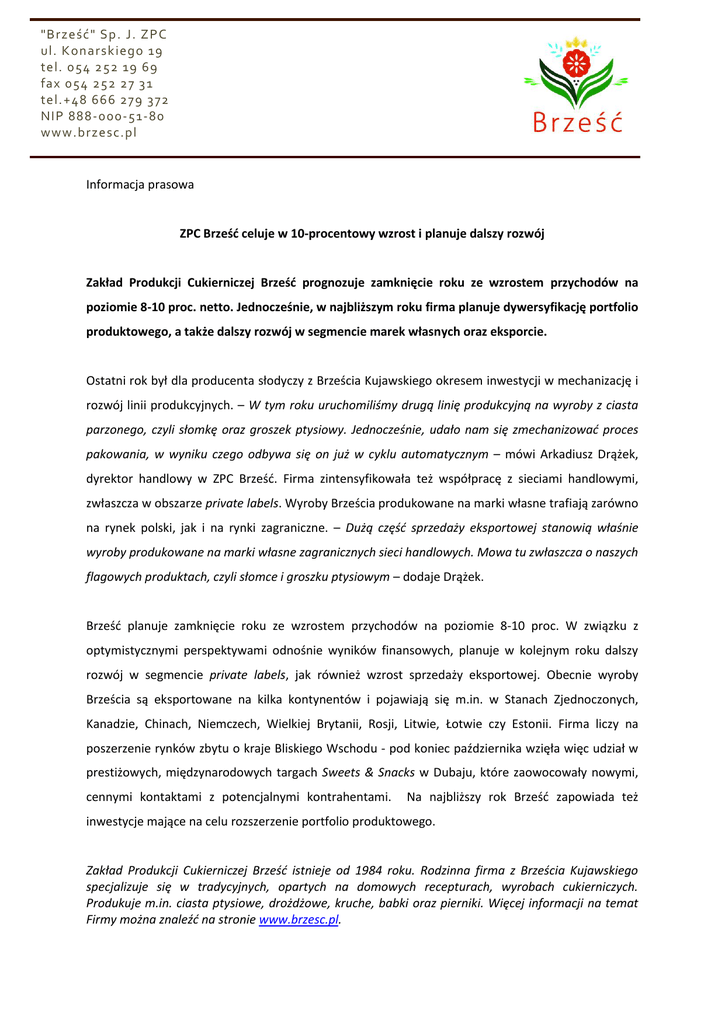 "Brześć" Sp. J. ZPC
ul. Konarskiego 19
tel. 054 252 19 69
fax 054 252 27 31
tel.+48 666 279 372
NIP 888-000-51-80
www.brzesc.pl

Brześć

Informacja prasowa

ZPC Brześć celuje w 10-procentowy wzrost i planuje dalszy rozwój

Zakład Produkcji Cukierniczej Brześć prognozuje zamknięcie roku ze wzrostem przychodów na poziomie 8-10 proc. netto. Jednocześnie, w najbliższym roku firma planuje dywersyfikację portfolio produktowego, a także dalszy rozwój w segmencie marek własnych oraz eksporcie.

Ostatni rok był dla producenta słodyczy z Brześcia Kujawskiego okresem inwestycji w mechanizację i rozwój linii produkcyjnych. – W tym roku uruchomiliśmy drugą linię produkcyjną na wyroby z ciasta parzonego, czyli słomkę oraz groszek ptysiowy. Jednocześnie, udało nam się zmechanizować proces pakowania, w wyniku czego odbywa się on już w cyklu automatycznym – mówi Arkadiusz Drążek, dyrektor handlowy w ZPC Brześć. Firma zintensyfikowała też współpracę z sieciami handlowymi, zwłaszcza w obszarze private labels. Wyroby Brześcia produkowane na marki własne trafiają zarówno na rynek polski, jak i na rynki zagraniczne. – Dużą część sprzedaży eksportowej stanowią właśnie wyroby produkowane na marki własne zagranicznych sieci handlowych. Mowa tu zwłaszcza o naszych flagowych produktach, czyli słomce i groszku ptysiowym – dodaje Drążek.

Brześć planuje zamknięcie roku ze wzrostem przychodów na poziomie 8-10 proc. W związku z optymistycznymi perspektywami odnośnie wyników finansowych, planuje w kolejnym roku dalszy rozwój w segmencie private labels, jak również wzrost sprzedaży eksportowej. Obecnie wyroby Brześcia są eksportowane na kilka kontynentów i pojawiają się m.in. w Stanach Zjednoczonych, Kanadzie, Chinach, Niemczech, Wielkiej Brytanii, Rosji, Litwie, Łotwie czy Estonii. Firma liczy na poszerzenie rynków zbytu o kraje Bliskiego Wschodu - pod koniec października wzięła więc udział w prestiżowych, międzynarodowych targach Sweets & Snacks w Dubaju, które zaowocowały nowymi, cennymi kontaktami z potencjalnymi kontrahentami. Na najbliższy rok Brześć zapowiada też inwestycje mające na celu rozszerzenie portfolio produktowego.

Zakład Produkcji Cukierniczej Brześć istnieje od 1984 roku. Rodzinna firma z Brześcia Kujawskiego specjalizuje się w tradycyjnych, opartych na domowych recepturach, wyrobach cukierniczych. Produkuje m.in. ciasta ptysiowe, drożdżowe, kruche, babki oraz pierniki. Więcej informacji na temat Firmy można znaleźć na stronie www.brzesc.pl.